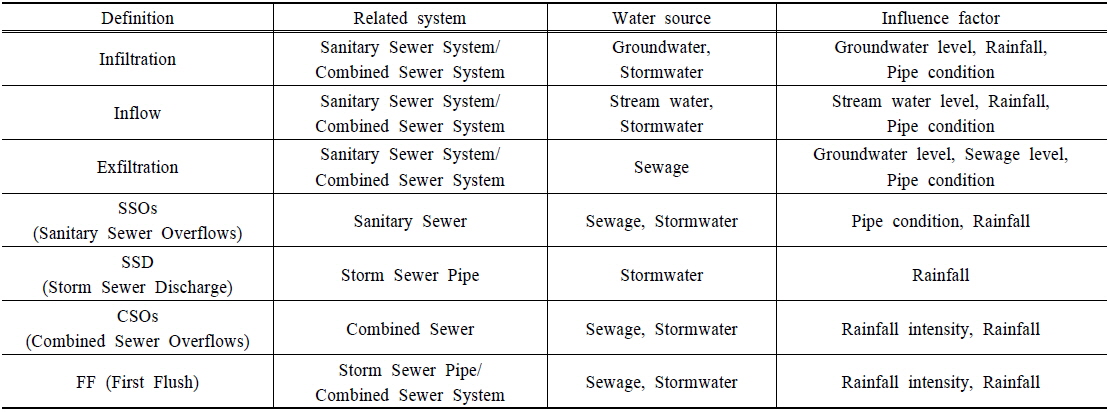 | Definition | Related system | Water source | Influence factor |
|---|---|---|---|
| Infiltration | Sanitary Sewer System/ Combined Sewer System | Groundwater, Stormwater | Groundwater level, Rainfall, Pipe condition |
| Inflow | Sanitary Sewer System/ Combined Sewer System | Stream water, Stormwater | Stream water level, Rainfall, Pipe condition |
| Exfiltration | Sanitary Sewer System/ Combined Sewer System | Sewage | Groundwater level, Sewage level, Pipe condition |
| SSOs (Sanitary Sewer Overflows) | Sanitary Sewer | Sewage, Stormwater | Pipe condition, Rainfall |
| SSD (Storm Sewer Discharge) | Storm Sewer Pipe | Stormwater | Rainfall |
| CSOs (Combined Sewer Overflows) | Combined Sewer | Sewage, Stormwater | Rainfall intensity, Rainfall |
| FF (First Flush) | Storm Sewer Pipe/ Combined Sewer System | Sewage, Stormwater | Rainfall intensity, Rainfall |